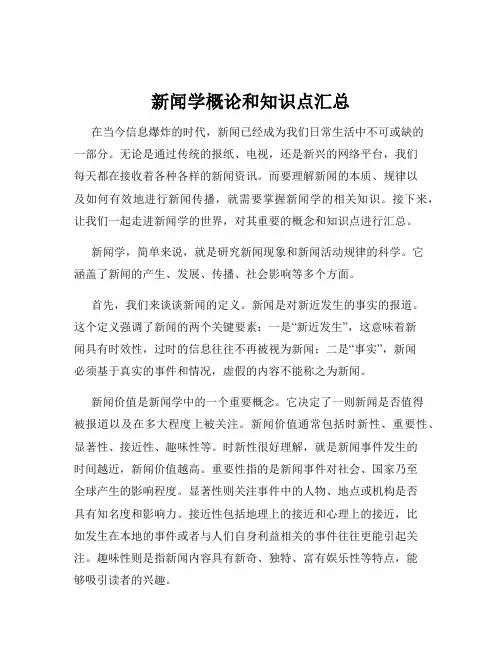 新闻学概论和知识点汇总

在当今信息爆炸的时代，新闻已经成为我们日常生活中不可或缺的一部分。无论是通过传统的报纸、电视，还是新兴的网络平台，我们每天都在接收着各种各样的新闻资讯。而要理解新闻的本质、规律以及如何有效地进行新闻传播，就需要掌握新闻学的相关知识。接下来，让我们一起走进新闻学的世界，对其重要的概念和知识点进行汇总。

新闻学，简单来说，就是研究新闻现象和新闻活动规律的科学。它涵盖了新闻的产生、发展、传播、社会影响等多个方面。

首先，我们来谈谈新闻的定义。新闻是对新近发生的事实的报道。这个定义强调了新闻的两个关键要素：一是“新近发生”，这意味着新闻具有时效性，过时的信息往往不再被视为新闻；二是“事实”，新闻必须基于真实的事件和情况，虚假的内容不能称之为新闻。

新闻价值是新闻学中的一个重要概念。它决定了一则新闻是否值得被报道以及在多大程度上被关注。新闻价值通常包括时新性、重要性、显著性、接近性、趣味性等。时新性很好理解，就是新闻事件发生的时间越近，新闻价值越高。重要性指的是新闻事件对社会、国家乃至全球产生的影响程度。显著性则关注事件中的人物、地点或机构是否具有知名度和影响力。接近性包括地理上的接近和心理上的接近，比如发生在本地的事件或者与人们自身利益相关的事件往往更能引起关注。趣味性则是指新闻内容具有新奇、独特、富有娱乐性等特点，能够吸引读者的兴趣。